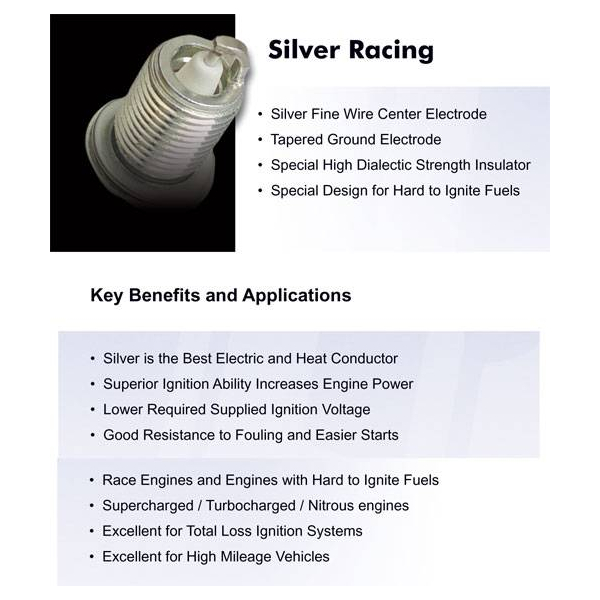 Silver Racing

• Silver Fine Wire Center Electrode
• Tapered Ground Electrode
• Special High Dialectic Strength Insulator
• Special Design for Hard to Ignite Fuels

Key Benefits and Applications

• Silver is the Best Electric and Heat Conductor
• Superior Ignition Ability Increases Engine Power
• Lower Required Supplied Ignition Voltage
• Good Resistance to Fouling and Easier Starts

• Race Engines and Engines with Hard to Ignite Fuels
• Supercharged / Turbocharged / Nitrous engines
• Excellent for Total Loss Ignition Systems
• Excellent for High Mileage Vehicles